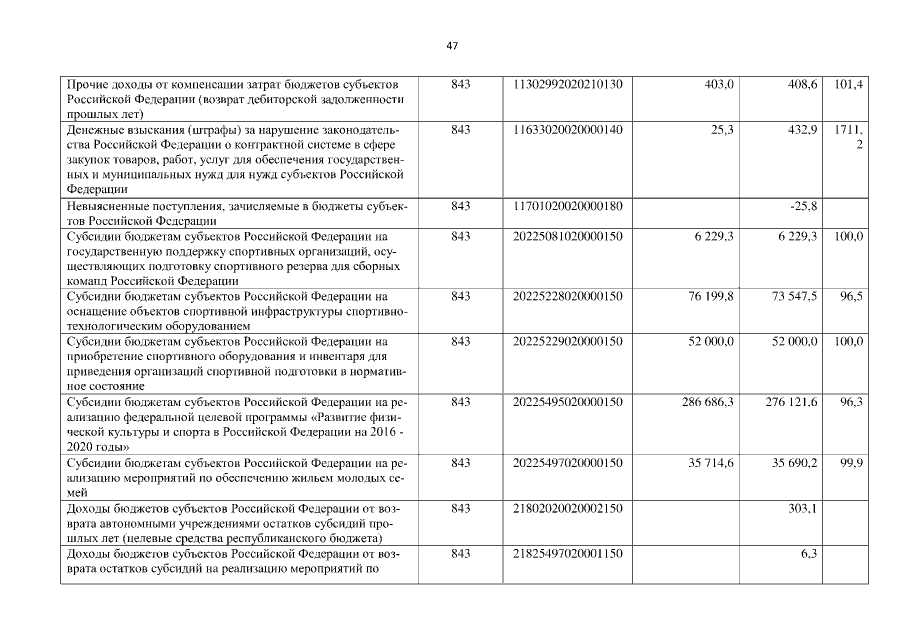 47

| Прочие доходы от компенсации затрат бюджетов субъектов Российской Федерации (возврат дебиторской задолженности прошлых лет) | 843 | 11302992020210130 | 403,0 | 408,6 | 101,4 |
|---|---|---|---|---|---|
| Денежные взыскания (штрафы) за нарушение законодательства Российской Федерации о контрактной системе в сфере закупок товаров, работ, услуг для обеспечения государственных и муниципальных нужд для нужд субъектов Российской Федерации | 843 | 11633020020000140 | 25,3 | 432,9 | 1711,2 |
| Невыясненные поступления, зачисляемые в бюджеты субъектов Российской Федерации | 843 | 11701020020000180 | | -25,8 | |
| Субсидии бюджетам субъектов Российской Федерации на государственную поддержку спортивных организаций, осуществляющих подготовку спортивного резерва для сборных команд Российской Федерации | 843 | 20225081020000150 | 6 229,3 | 6 229,3 | 100,0 |
| Субсидии бюджетам субъектов Российской Федерации на оснащение объектов спортивной инфраструктуры спортивно-технологическим оборудованием | 843 | 20225228020000150 | 76 199,8 | 73 547,5 | 96,5 |
| Субсидии бюджетам субъектов Российской Федерации на приобретение спортивного оборудования и инвентаря для приведения организаций спортивной подготовки в нормативное состояние | 843 | 20225229020000150 | 52 000,0 | 52 000,0 | 100,0 |
| Субсидии бюджетам субъектов Российской Федерации на реализацию федеральной целевой программы «Развитие физической культуры и спорта в Российской Федерации на 2016 - 2020 годы» | 843 | 20225495020000150 | 286 686,3 | 276 121,6 | 96,3 |
| Субсидии бюджетам субъектов Российской Федерации на реализацию мероприятий по обеспечению жильем молодых семей | 843 | 20225497020000150 | 35 714,6 | 35 690,2 | 99,9 |
| Доходы бюджетов субъектов Российской Федерации от возврата автономными учреждениями остатков субсидий прошлых лет (целевые средства республиканского бюджета) | 843 | 21802020020002150 | | 303,1 | |
| Доходы бюджетов субъектов Российской Федерации от возврата остатков субсидий на реализацию мероприятий по | 843 | 21825497020001150 | | 6,3 | |